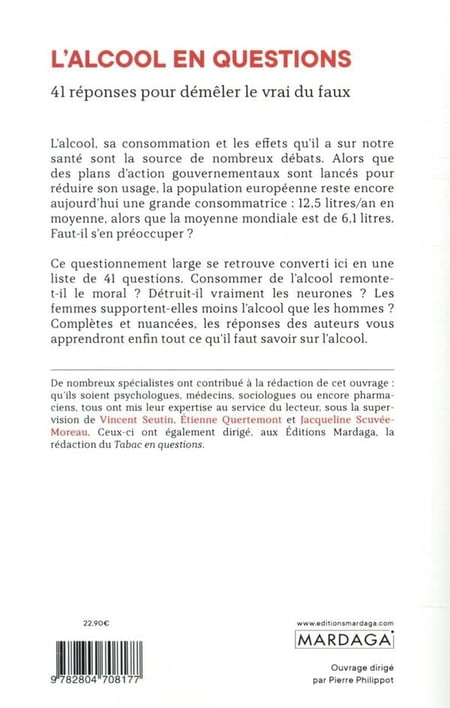 L'ALCOOL EN QUESTIONS

41 réponses pour démêler le vrai du faux

L'alcool, sa consommation et les effets qu'il a sur notre santé sont la source de nombreux débats. Alors que des plans d'action gouvernementaux sont lancés pour réduire son usage, la population européenne reste encore aujourd'hui une grande consommatrice : 12,5 litres/an en moyenne, alors que la moyenne mondiale est de 6,1 litres. Faut-il s'en préoccuper ?

Ce questionnement large se retrouve converti ici en une liste de 41 questions. Consommer de l'alcool remonte-t-il le moral ? Détruit-il vraiment les neurones ? Les femmes supportent-elles moins l'alcool que les hommes ? Complètes et nuancées, les réponses des auteurs vous apprendront enfin tout ce qu'il faut savoir sur l'alcool.

De nombreux spécialistes ont contribué à la rédaction de cet ouvrage : qu'ils soient psychologues, médecins, sociologues ou encore pharmaciens, tous ont mis leur expertise au service du lecteur, sous la supervision de Vincent Seutin, Étienne Quertemont et Jacqueline Scuvée-Moreau. Ceux-ci ont également dirigé, aux Éditions Mardaga, la rédaction du Tabac en questions.

22,90€

9 782804 708177

www.editionsmardaga.com

MARDAGA

Ouvrage dirigé par Pierre Philippot